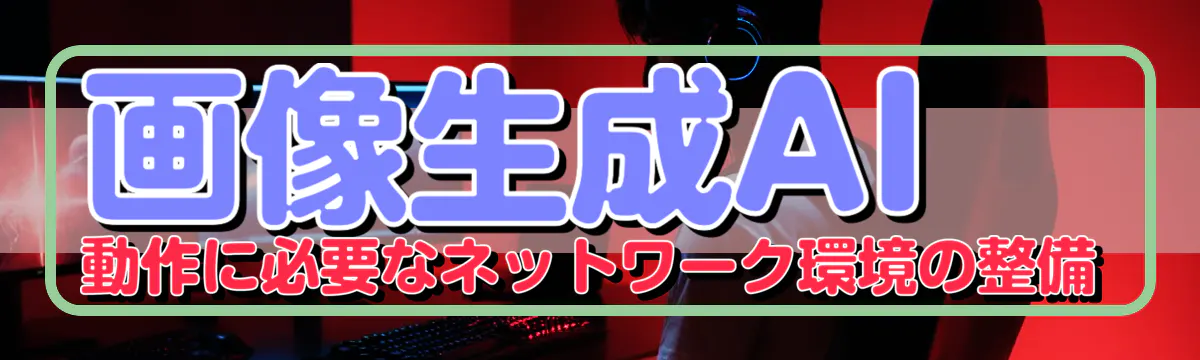 画像生成AI
動作に必要なネットワーク環境の整備